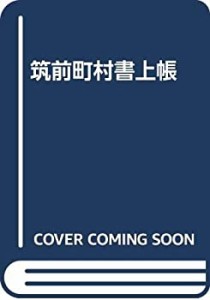 筑前町村書上帳

COVER COMING SOON